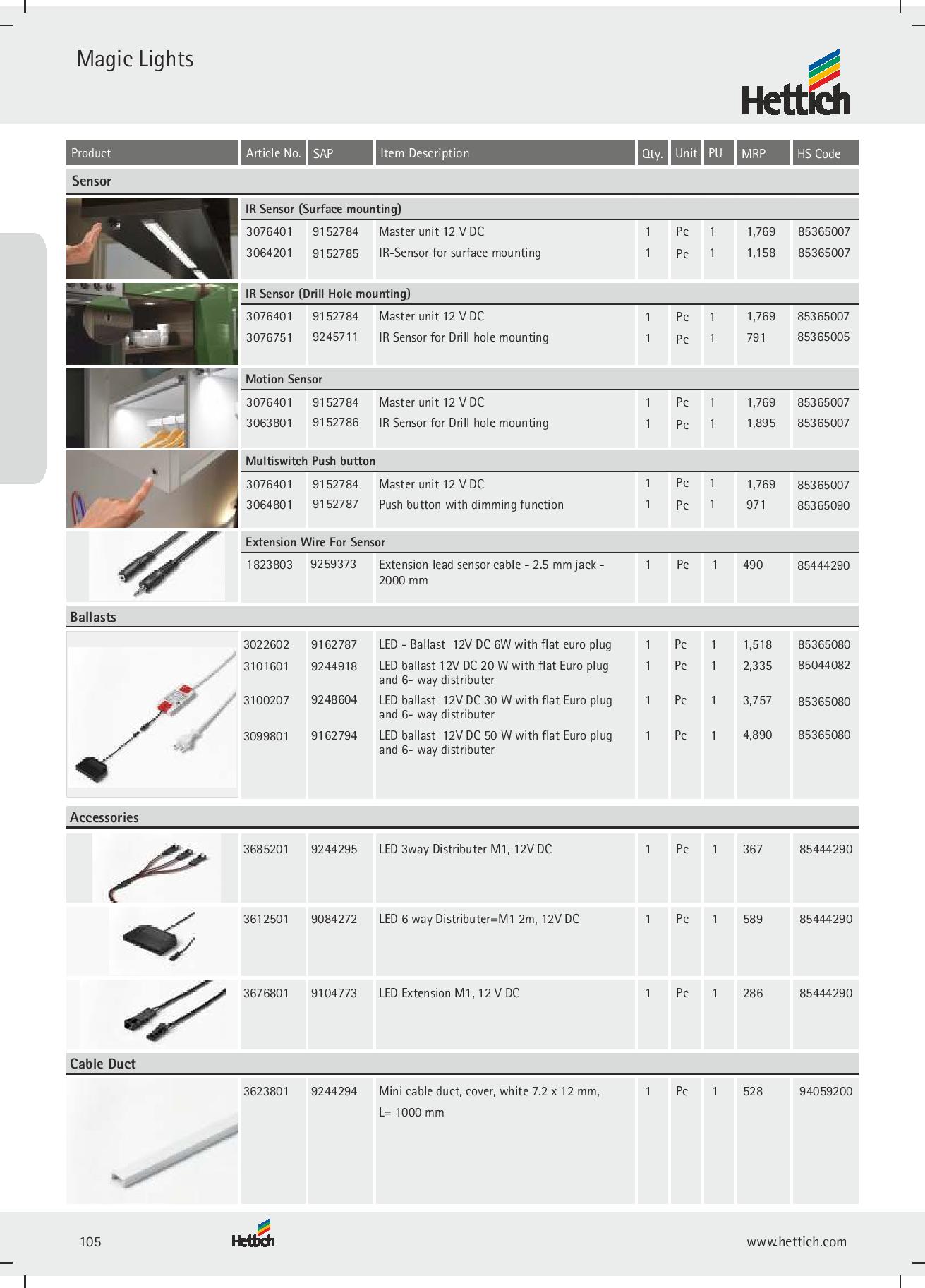 Magic Lights

Hettich

| Product | Article No. | SAP | Item Description | Qty. | Unit | PU | MRP | HS Code |
|---|---|---|---|---|---|---|---|---|
| Sensor | | | | | | | | |
| | IR Sensor (Surface mounting) | | | | | | | |
| | 3076401 | 9152784 | Master unit 12 V DC | 1 | Pc | 1 | 1,769 | 85365007 |
| | 3064201 | 9152785 | IR-Sensor for surface mounting | 1 | Pc | 1 | 1,158 | 85365007 |
| | IR Sensor (Drill Hole mounting) | | | | | | | |
| | 3076401 | 9152784 | Master unit 12 V DC | 1 | Pc | 1 | 1,769 | 85365007 |
| | 3076751 | 9245711 | IR Sensor for Drill hole mounting | 1 | Pc | 1 | 791 | 85365005 |
| | Motion Sensor | | | | | | | |
| | 3076401 | 9152784 | Master unit 12 V DC | 1 | Pc | 1 | 1,769 | 85365007 |
| | 3063801 | 9152786 | IR Sensor for Drill hole mounting | 1 | Pc | 1 | 1,895 | 85365007 |
| | Multiswitch Push button | | | | | | | |
| | 3076401 | 9152784 | Master unit 12 V DC | 1 | Pc | 1 | 1,769 | 85365007 |
| | 3064801 | 9152787 | Push button with dimming function | 1 | Pc | 1 | 971 | 85365090 |
| | Extension Wire For Sensor | | | | | | | |
| | 1823803 | 9259373 | Extension lead sensor cable - 2.5 mm jack - 2000 mm | 1 | Pc | 1 | 490 | 85444290 |
| Ballasts | | | | | | | | |
| | 3022602 | 9162787 | LED - Ballast 12V DC 6W with flat euro plug | 1 | Pc | 1 | 1,518 | 85365080 |
| | 3101601 | 9244918 | LED ballast 12V DC 20 W with flat Euro plug and 6- way distributer | 1 | Pc | 1 | 2,335 | 85044082 |
| | 3100207 | 9248604 | LED ballast 12V DC 30 W with flat Euro plug and 6- way distributer | 1 | Pc | 1 | 3,757 | 85365080 |
| | 3099801 | 9162794 | LED ballast 12V DC 50 W with flat Euro plug and 6- way distributer | 1 | Pc | 1 | 4,890 | 85365080 |
| Accessories | | | | | | | | |
| | 3685201 | 9244295 | LED 3way Distributer M1, 12V DC | 1 | Pc | 1 | 367 | 85444290 |
| | 3612501 | 9084272 | LED 6 way Distributer=M1 2m, 12V DC | 1 | Pc | 1 | 589 | 85444290 |
| | 3676801 | 9104773 | LED Extension M1, 12 V DC | 1 | Pc | 1 | 286 | 85444290 |
| Cable Duct | | | | | | | | |
| | 3623801 | 9244294 | Mini cable duct, cover, white 7.2 x 12 mm, L= 1000 mm | 1 | Pc | 1 | 528 | 94059200 |

105 Hettich www.hettich.com